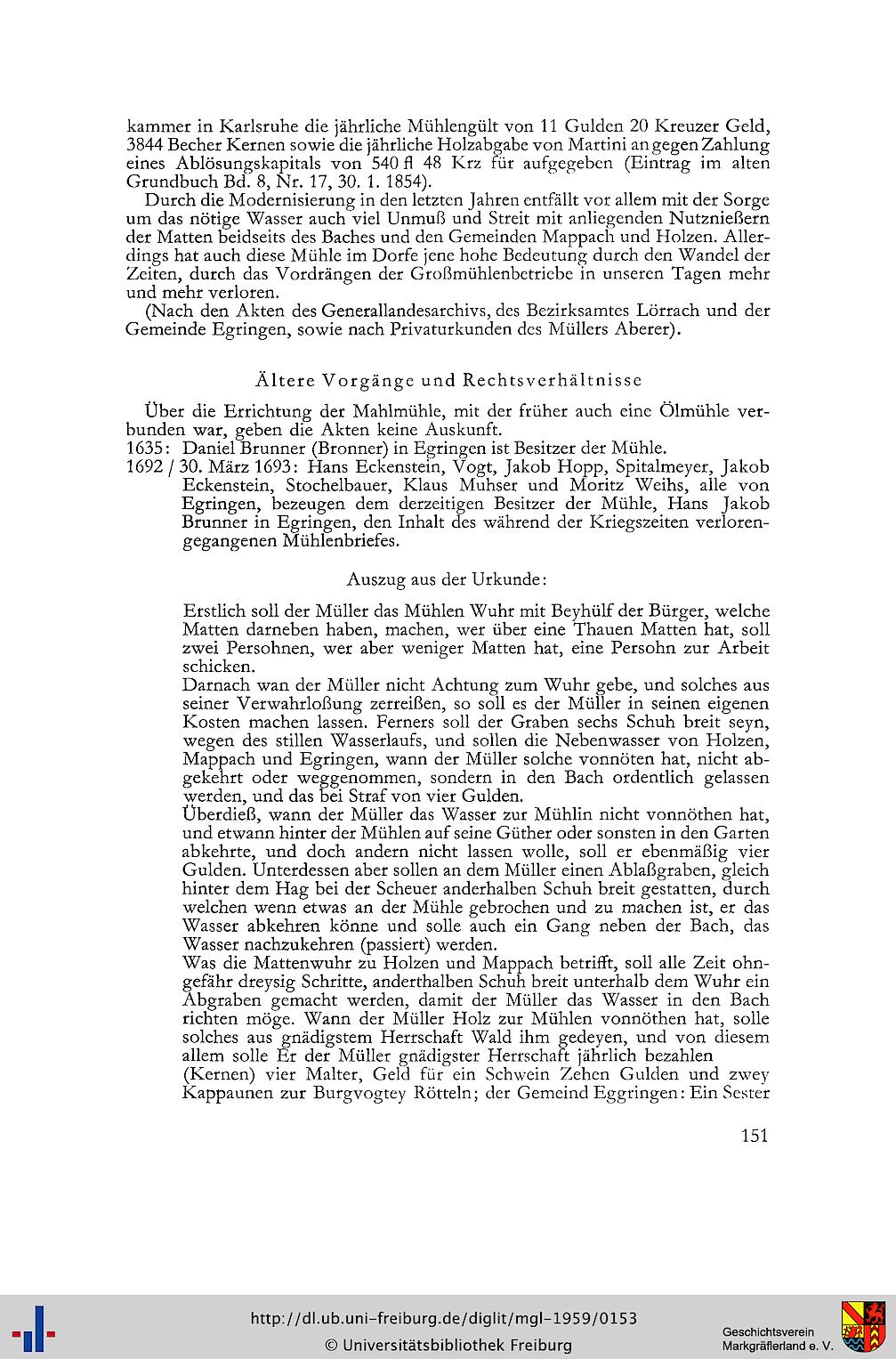 kammer in Karlsruhe die jährliche Mühlengült von 11 Gulden 20 Kreuzer Geld, 3844 Becher Kernen sowie die jährliche Holzabgabe von Martini an gegen Zahlung eines Ablösungskapitals von 540 fl 48 Krz für aufgegeben (Eintrag im alten Grundbuch Bd. 8, Nr. 17, 30. 1. 1854).

Durch die Modernisierung in den letzten Jahren entfällt vor allem mit der Sorge um das nötige Wasser auch viel Unmuß und Streit mit anliegenden Nutznießern der Matten beidseits des Baches und den Gemeinden Mappach und Holzen. Allerdings hat auch diese Mühle im Dorfe jene hohe Bedeutung durch den Wandel der Zeiten, durch das Vordrängen der Großmühlenbetriebe in unseren Tagen mehr und mehr verloren.

(Nach den Akten des Generallandesarchivs, des Bezirksamtes Lörrach und der Gemeinde Egringen, sowie nach Privaturkunden des Müllers Aberer).

Ältere Vorgänge und Rechtsverhältnisse

Über die Errichtung der Mahlmühle, mit der früher auch eine Ölmühle verbunden war, geben die Akten keine Auskunft.

1635: Daniel Brunner (Bronner) in Egringen ist Besitzer der Mühle.

1692 / 30. März 1693: Hans Eckenstein, Vogt, Jakob Hopp, Spitalmeyer, Jakob Eckenstein, Stochelbauer, Klaus Muhser und Moritz Weihs, alle von Egringen, bezeugen dem derzeitigen Besitzer der Mühle, Hans Jakob Brunner in Egringen, den Inhalt des während der Kriegszeiten verlorengegangenen Mühlenbriefes.

Auszug aus der Urkunde:

Erstlich soll der Müller das Mühlen Wuhr mit Beyhülf der Bürger, welche Matten darneben haben, machen, wer über eine Thauen Matten hat, soll zwei Persohnen, wer aber weniger Matten hat, eine Persohn zur Arbeit schicken.

Darnach wan der Müller nicht Achtung zum Wuhr gebe, und solches aus seiner Verwahrloßung zerreißen, so soll es der Müller in seinen eigenen Kosten machen lassen. Ferners soll der Graben sechs Schuh breit seyn, wegen des stillen Wasserlaufs, und sollen die Nebenwasser von Holzen, Mappach und Egringen, wann der Müller solche vonnöten hat, nicht abgekehrt oder weggenommen, sondern in den Bach ordentlich gelassen werden, und das bei Straf von vier Gulden.

Überdieß, wann der Müller das Wasser zur Mühlin nicht vonnöthen hat, und etwann hinter der Mühlen auf seine Güther oder sonsten in den Garten abkehrte, und doch andern nicht lassen wolle, soll er ebenmäßig vier Gulden. Unterdessen aber sollen an dem Müller einen Ablaßgraben, gleich hinter dem Hag bei der Scheuer anderhalben Schuh breit gestatten, durch welchen wenn etwas an der Mühle gebrochen und zu machen ist, er das Wasser abkehren könne und solle auch ein Gang neben der Bach, das Wasser nachzukehren (passiert) werden.

Was die Mattenwuhr zu Holzen und Mappach betrifft, soll alle Zeit ohngefähr dreysig Schritte, anderthalben Schuh breit unterhalb dem Wuhr ein Abgraben gemacht werden, damit der Müller das Wasser in den Bach richten möge. Wann der Müller Holz zur Mühlen vonnöthen hat, solle solches aus gnädigstem Herrschaft Wald ihm gedeyen, und von diesem allem solle Er der Müller gnädigster Herrschaft jährlich bezahlen (Kernen) vier Malter, Geld für ein Schwein Zehen Gulden und zwey Kappaunen zur Burgvogtey Rötteln; der Gemeind Eggringen: Ein Sester

151

http://dl.ub.uni-freiburg.de/diglit/mgl-1959/0153
© Universitätsbibliothek Freiburg

Geschichtsverein Markgräflerland e. V.